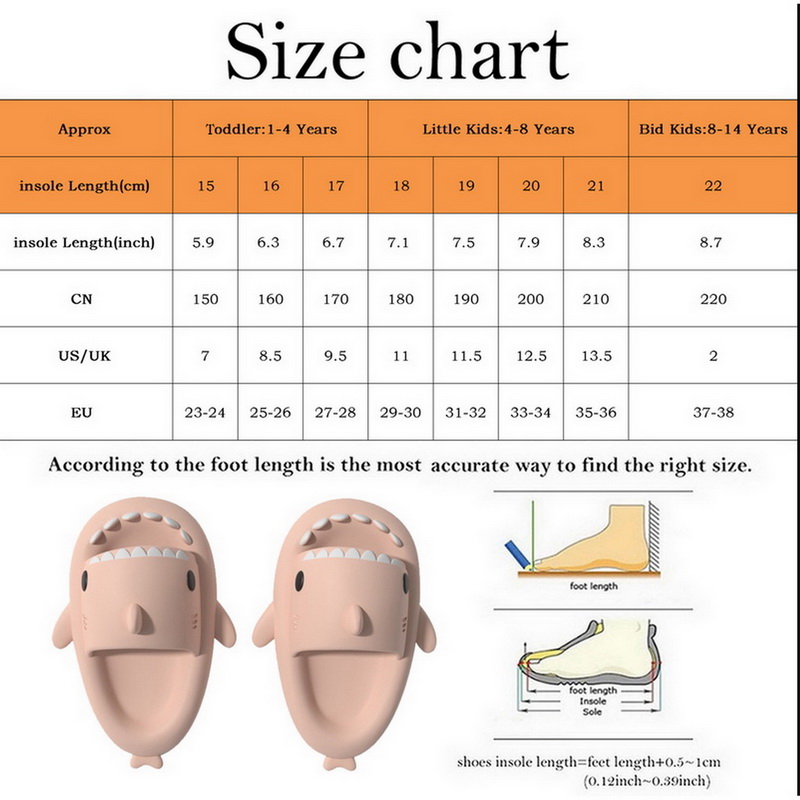 Size chart

| Approx | Toddler:1-4 Years | | | Little Kids:4-8 Years | | | | Bid Kids:8-14 Years |
|---|---|---|---|---|---|---|---|---|
| insole Length(cm) | 15 | 16 | 17 | 18 | 19 | 20 | 21 | 22 |
| insole Length(inch) | 5.9 | 6.3 | 6.7 | 7.1 | 7.5 | 7.9 | 8.3 | 8.7 |
| CN | 150 | 160 | 170 | 180 | 190 | 200 | 210 | 220 |
| US/UK | 7 | 8.5 | 9.5 | 11 | 11.5 | 12.5 | 13.5 | 2 |
| EU | 23-24 | 25-26 | 27-28 | 29-30 | 31-32 | 33-34 | 35-36 | 37-38 |

According to the foot length is the most accurate way to find the right size.

foot length

foot length
Insole
Sole

shoes insole length=feet length+0.5~1cm
(0.12inch~0.39inch)